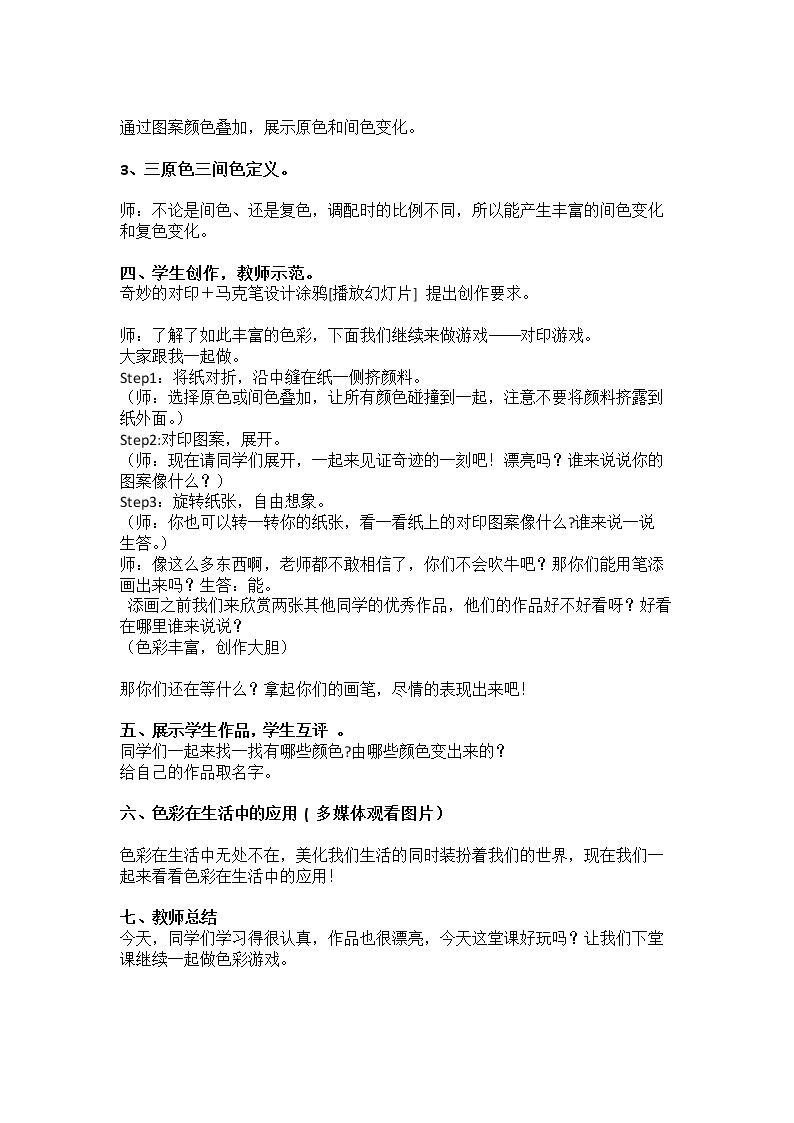 通过图案颜色叠加，展示原色和间色变化。

3、三原色三间色定义。

师：不论是间色、还是复色，调配时的比例不同，所以能产生丰富的间色变化和复色变化。

四、学生创作，教师示范。
奇妙的对印＋马克笔设计涂鸦[播放幻灯片] 提出创作要求。

师：了解了如此丰富的色彩，下面我们继续来做游戏——对印游戏。
大家跟我一起做。
Step1：将纸对折，沿中缝在纸一侧挤颜料。
（师：选择原色或间色叠加，让所有颜色碰撞到一起，注意不要将颜料挤露到纸外面。）
Step2:对印图案，展开。
（师：现在请同学们展开，一起来见证奇迹的一刻吧！漂亮吗？谁来说说你的图案像什么？）
Step3：旋转纸张，自由想象。
（师：你也可以转一转你的纸张，看一看纸上的对印图案像什么?谁来说一说生答。）
师，像这么多东西啊，老师都不敢相信了，你们不会吹牛吧？那你们能用笔添画出来吗？生答：能。
添画之前我们来欣赏两张其他同学的优秀作品，他们的作品好不好看呀？好看在哪里谁来说说？
（色彩丰富，创作大胆）

那你们还在等什么？拿起你们的画笔，尽情的表现出来吧！

五、展示学生作品，学生互评 。
同学们一起来找一找有哪些颜色?由哪些颜色变出来的？
给自己的作品取名字。

六、色彩在生活中的应用（多媒体观看图片）

色彩在生活中无处不在，美化我们生活的同时装扮着我们的世界，现在我们一起来看看色彩在生活中的应用！

七、教师总结
今天，同学们学习得很认真，作品也很漂亮，今天这堂课好玩吗？让我们下堂课继续一起做色彩游戏。